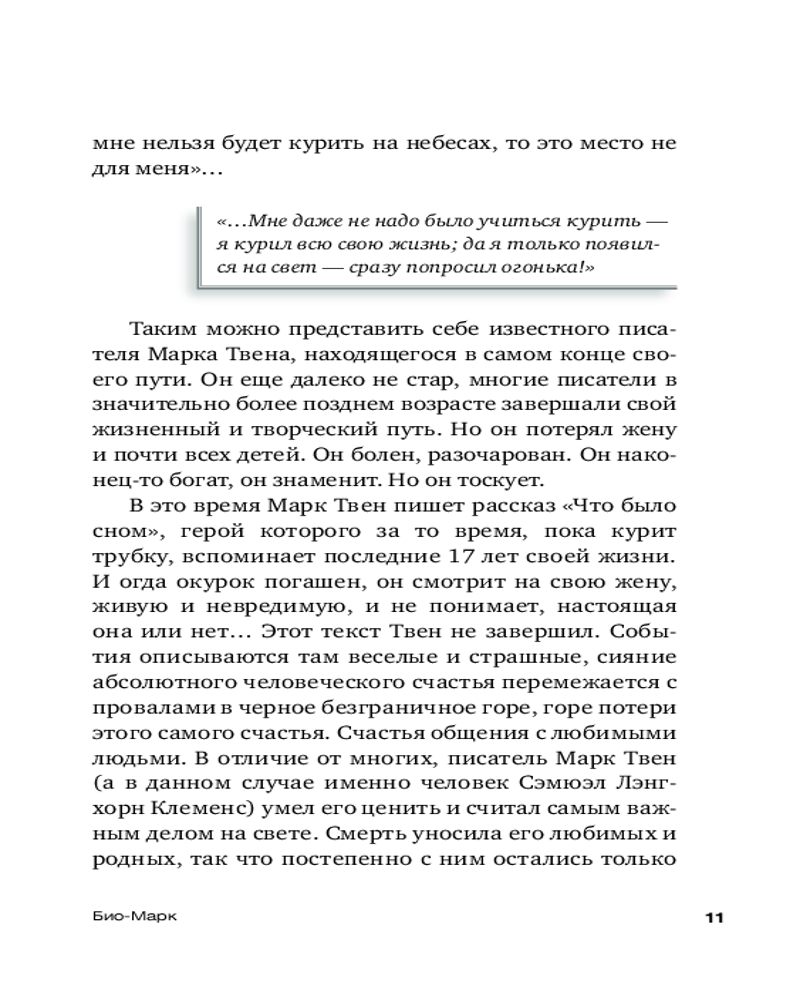 мне нельзя будет курить на небесах, то это место не для меня»…

«…Мне даже не надо было учиться курить — я курил всю свою жизнь; да я только появился на свет — сразу попросил огонька!»

Таким можно представить себе известного писателя Марка Твена, находящегося в самом конце своего пути. Он еще далеко не стар, многие писатели в значительно более позднем возрасте завершали свой жизненный и творческий путь. Но он потерял жену и почти всех детей. Он болен, разочарован. Он наконец-то богат, он знаменит. Но он тоскует.

В это время Марк Твен пишет рассказ «Что было сном», герой которого за то время, пока курит трубку, вспоминает последние 17 лет своей жизни. И огда окурок погашен, он смотрит на свою жену, живую и невредимую, и не понимает, настоящая она или нет… Этот текст Твен не завершил. События описываются там веселые и страшные, сияние абсолютного человеческого счастья перемежается с провалами в черное безграничное горе, горе потери этого самого счастья. Счастья общения с любимыми людьми. В отличие от многих, писатель Марк Твен (а в данном случае именно человек Сэмюэл Лэнгхорн Клеменс) умел его ценить и считал самым важным делом на свете. Смерть уносила его любимых и родных, так что постепенно с ним остались только

Био-Марк 11